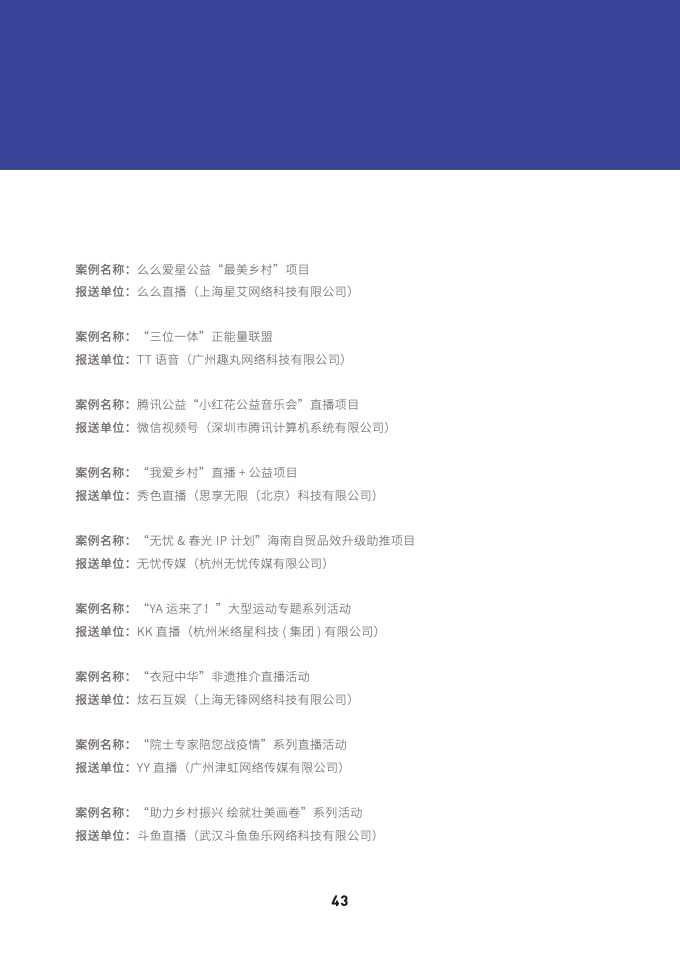 案例名称：么么爱星公益“最美乡村”项目
报送单位：么么直播（上海星艾网络科技有限公司）

案例名称：“三位一体”正能量联盟
报送单位：TT 语音（广州趣丸网络科技有限公司）

案例名称：腾讯公益“小红花公益音乐会”直播项目
报送单位：微信视频号（深圳市腾讯计算机系统有限公司）

案例名称：“我爱乡村”直播 + 公益项目
报送单位：秀色直播（思享无限（北京）科技有限公司）

案例名称：“无忧 & 春光 IP 计划”海南自贸品效升级助推项目
报送单位：无忧传媒（杭州无忧传媒有限公司）

案例名称：“YA 运来了！”大型运动专题系列活动
报送单位：KK 直播（杭州米络星科技 ( 集团 ) 有限公司）

案例名称：“衣冠中华”非遗推介直播活动
报送单位：炫石互娱（上海无锋网络科技有限公司）

案例名称：“院士专家陪您战疫情”系列直播活动
报送单位：YY 直播（广州津虹网络传媒有限公司）

案例名称：“助力乡村振兴 绘就壮美画卷”系列活动
报送单位：斗鱼直播（武汉斗鱼鱼乐网络科技有限公司）

43